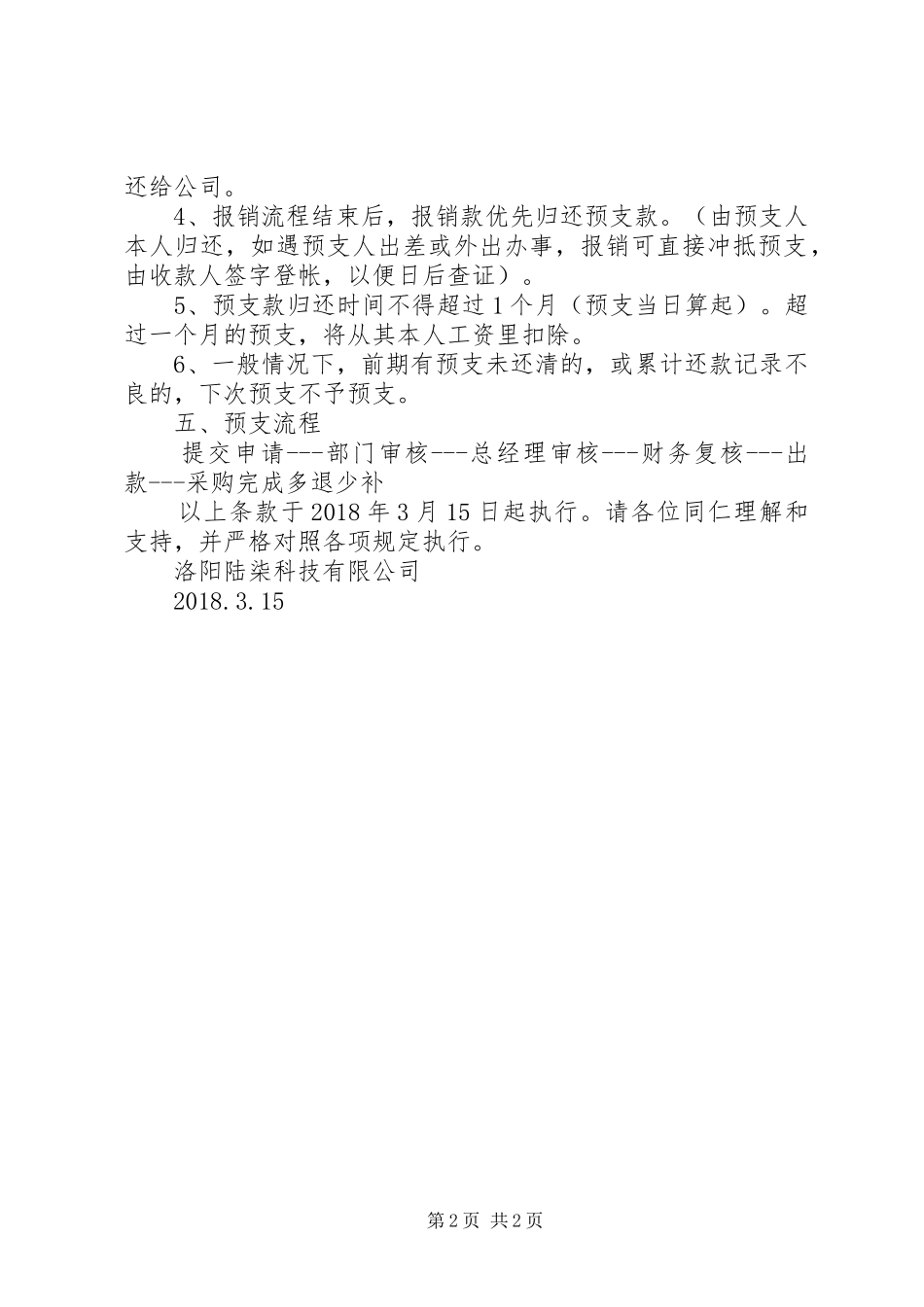 还给公司。

4、报销流程结束后，报销款优先归还预支款。（由预支人本人归还，如遇预支人出差或外出办事，报销可直接冲抵预支，由收款人签字登帐，以便日后查证）。

5、预支款归还时间不得超过1个月（预支当日算起）。超过一个月的预支，将从其本人工资里扣除。

6、一般情况下，前期有预支未还清的，或累计还款记录不良的，下次预支不予预支。

五、预支流程

提交申请---部门审核---总经理审核---财务复核---出款---采购完成多退少补

以上条款于2018年3月15日起执行。请各位同仁理解和支持，并严格对照各项规定执行。

洛阳陆柒科技有限公司

2018.3.15

第2页 共2页